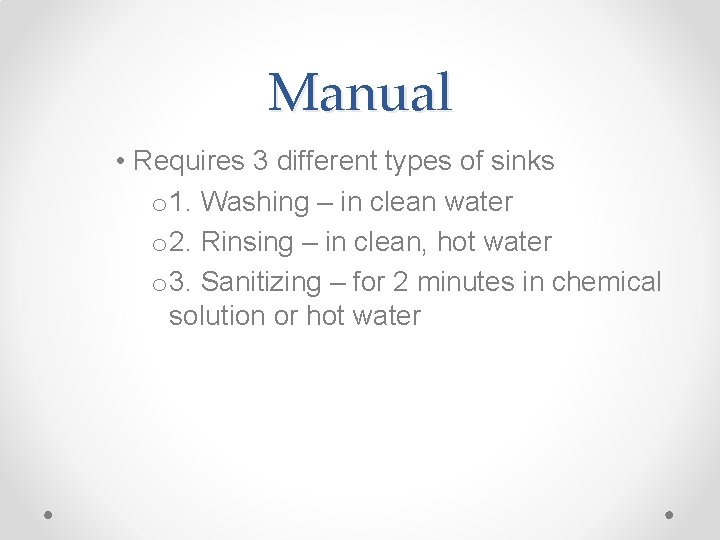 Manual

• Requires 3 different types of sinks
o 1. Washing – in clean water
o 2. Rinsing – in clean, hot water
o 3. Sanitizing – for 2 minutes in chemical solution or hot water